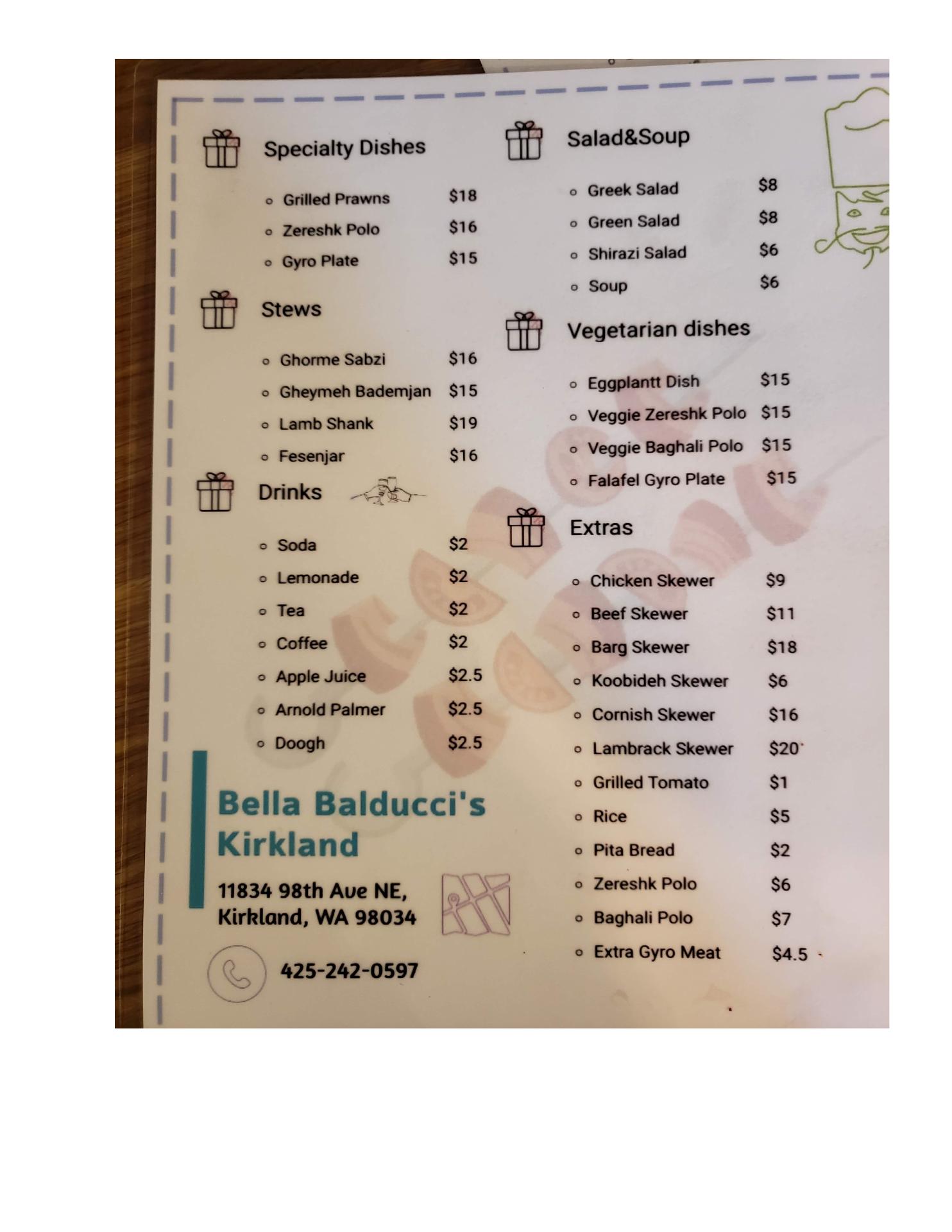 Specialty Dishes

• Grilled Prawns $18
• Zereshk Polo $16
• Gyro Plate $15

Stews

• Ghorme Sabzi $16
• Gheymeh Bademjan $15
• Lamb Shank $19
• Fesenjar $16

Drinks

• Soda $2
• Lemonade $2
• Tea $2
• Coffee $2
• Apple Juice $2.5
• Arnold Palmer $2.5
• Doogh $2.5

Bella Balducci's Kirkland

11834 98th Ave NE,
Kirkland, WA 98034

425-242-0597

Salad&Soup

• Greek Salad $8
• Green Salad $8
• Shirazi Salad $6
• Soup $6

Vegetarian dishes

• Eggplantt Dish $15
• Veggie Zereshk Polo $15
• Veggie Baghali Polo $15
• Falafel Gyro Plate $15

Extras

• Chicken Skewer $9
• Beef Skewer $11
• Barg Skewer $18
• Koobideh Skewer $6
• Cornish Skewer $16
• Lambrack Skewer $20
• Grilled Tomato $1
• Rice $5
• Pita Bread $2
• Zereshk Polo $6
• Baghali Polo $7
• Extra Gyro Meat $4.5